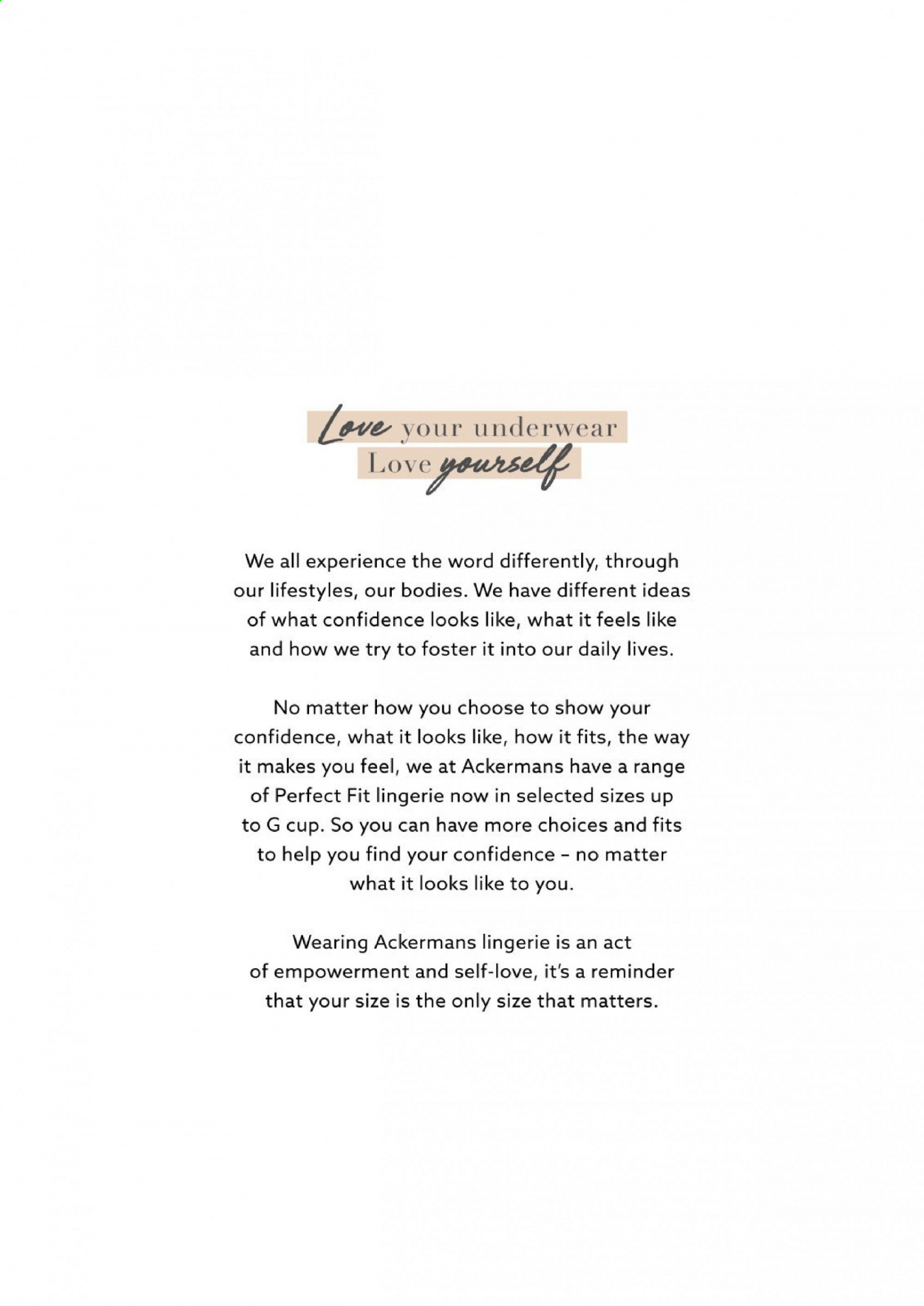 Love your underwear
Love yourself

We all experience the word differently, through our lifestyles, our bodies. We have different ideas of what confidence looks like, what it feels like and how we try to foster it into our daily lives.

No matter how you choose to show your confidence, what it looks like, how it fits, the way it makes you feel, we at Ackermans have a range of Perfect Fit lingerie now in selected sizes up to G cup. So you can have more choices and fits to help you find your confidence – no matter what it looks like to you.

Wearing Ackermans lingerie is an act of empowerment and self-love, it's a reminder that your size is the only size that matters.